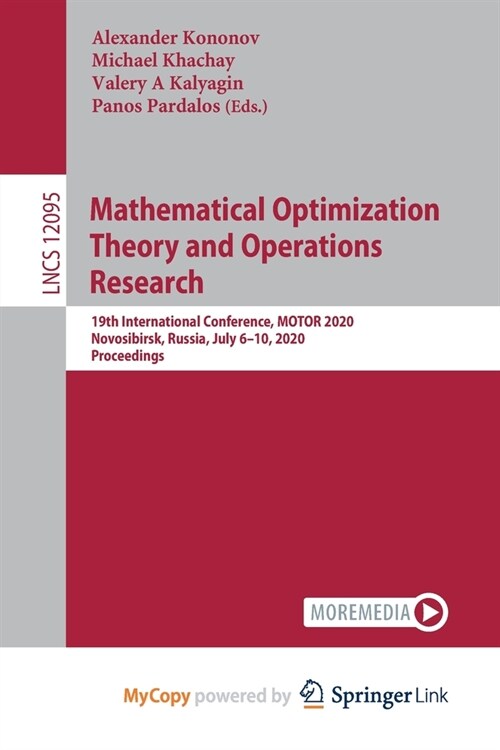 Alexander Kononov
Michael Khachay
Valery A Kalyagin
Panos Pardalos (Eds.)

LNCS 12095

Mathematical Optimization Theory and Operations Research

19th International Conference, MOTOR 2020
Novosibirsk, Russia, July 6–10, 2020
Proceedings

MOREMEDIA

MyCopy powered by Springer Link